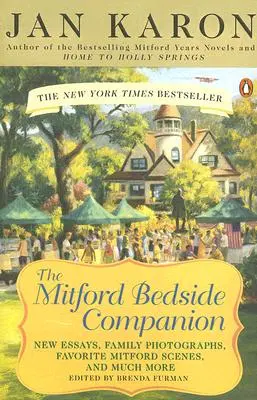 JAN KARON
Author of the Bestselling Mitford Years Novels and HOME TO HOLLY SPRINGS

THE NEW YORK TIMES BESTSELLER

The Mitford Bedside Companion

NEW ESSAYS, FAMILY PHOTOGRAPHS, FAVORITE MITFORD SCENES, AND MUCH MORE
EDITED BY BRENDA FURMAN